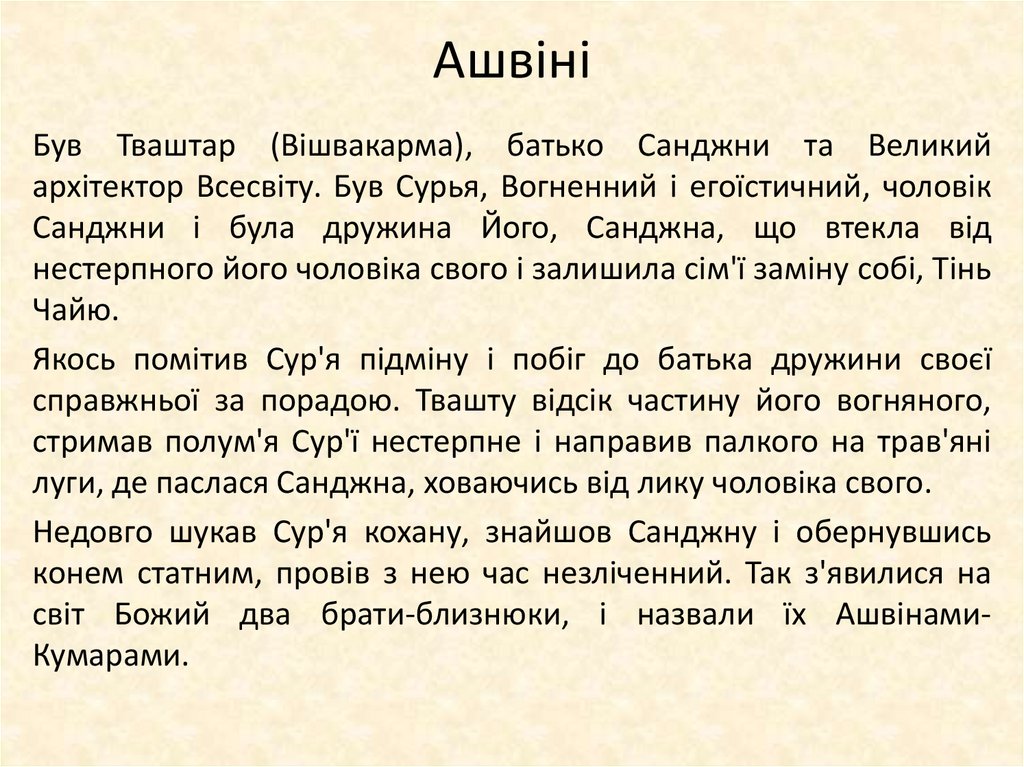 Ашвіні

Був Тваштар (Вішвакарма), батько Санджни та Великий архітектор Всесвіту. Був Сурья, Вогненний і егоїстичний, чоловік Санджни і була дружина Його, Санджна, що втекла від нестерпного його чоловіка свого і залишила сім'ї заміну собі, Тінь Чайю.

Якось помітив Сур'я підміну і побіг до батька дружини своєї справжньої за порадою. Твашту відсік частину його вогняного, стримав полум'я Сур'ї нестерпне і направив палкого на трав'яні луги, де паслася Санджна, ховаючись від лику чоловіка свого.

Недовго шукав Сур'я кохану, знайшов Санджну і обернувшись конем статним, провів з нею час незліченний. Так з'явилися на світ Божий два брати-близнюки, і назвали їх Ашвінами-Кумарами.